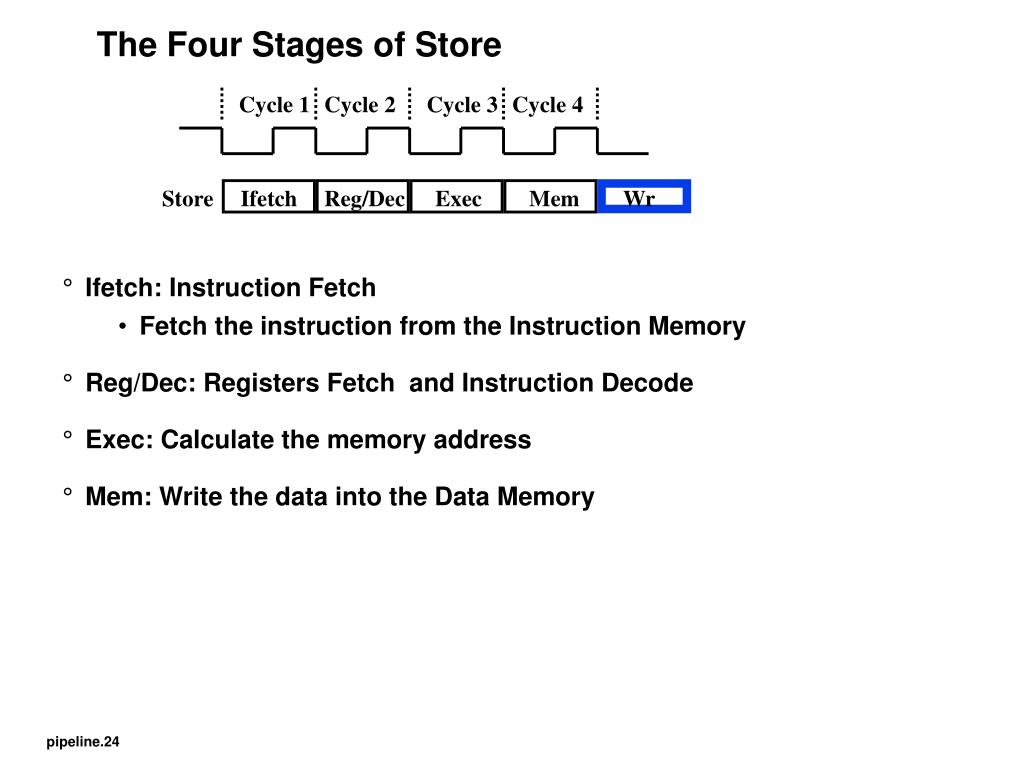 The Four Stages of Store

Cycle 1 Cycle 2 Cycle 3 Cycle 4

Store Ifetch Reg/Dec Exec Mem Wr

° Ifetch: Instruction Fetch
• Fetch the instruction from the Instruction Memory

° Reg/Dec: Registers Fetch and Instruction Decode

° Exec: Calculate the memory address

° Mem: Write the data into the Data Memory

pipeline.24